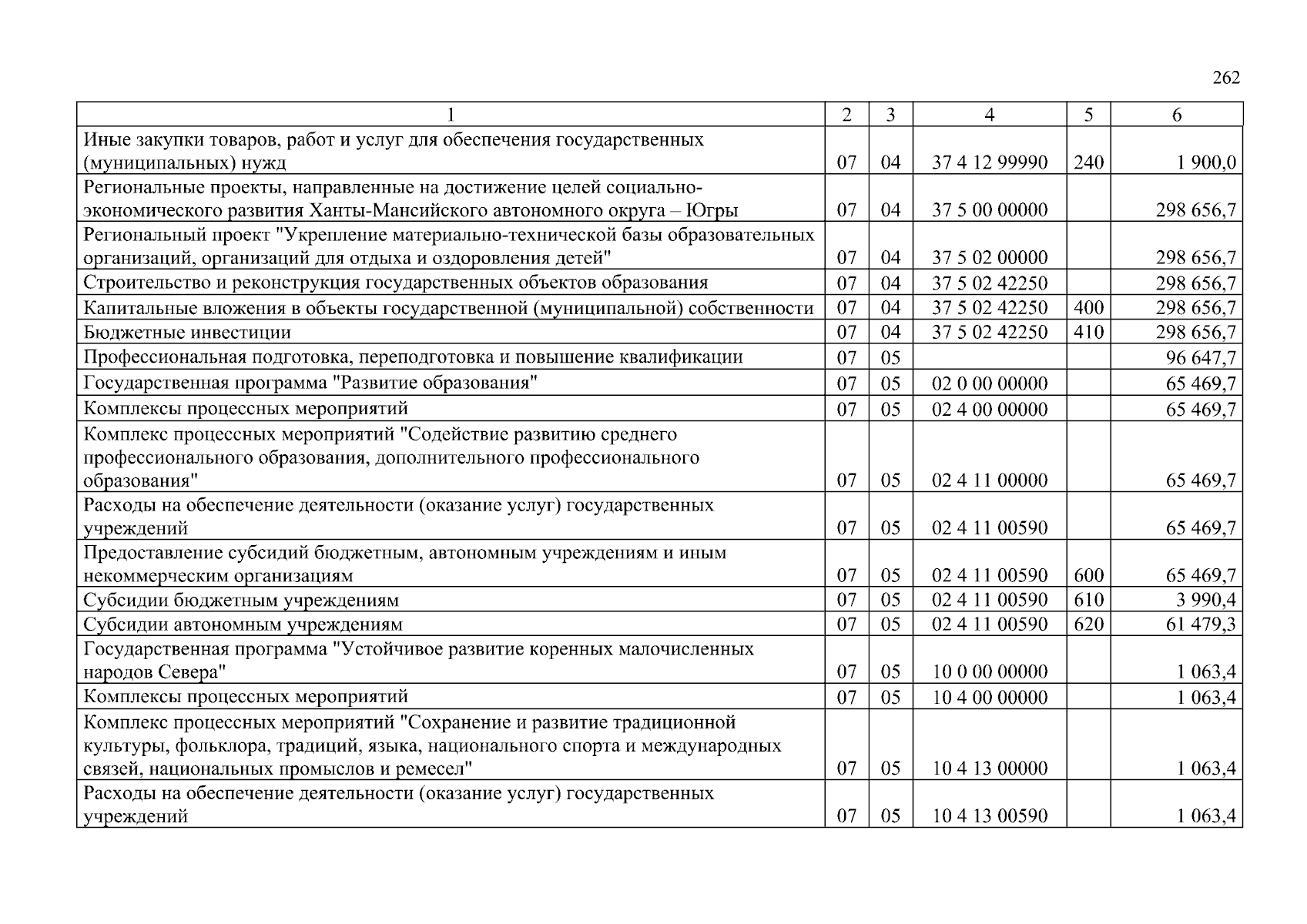 262

| 1 | 2 | 3 | 4 | 5 | 6 |
|---|---|---|---|---|---|
| Иные закупки товаров, работ и услуг для обеспечения государственных (муниципальных) нужд | 07 | 04 | 37 4 12 99990 | 240 | 1 900,0 |
| Региональные проекты, направленные на достижение целей социально-экономического развития Ханты-Мансийского автономного округа – Югры | 07 | 04 | 37 5 00 00000 |  | 298 656,7 |
| Региональный проект "Укрепление материально-технической базы образовательных организаций, организаций для отдыха и оздоровления детей" | 07 | 04 | 37 5 02 00000 |  | 298 656,7 |
| Строительство и реконструкция государственных объектов образования | 07 | 04 | 37 5 02 42250 |  | 298 656,7 |
| Капитальные вложения в объекты государственной (муниципальной) собственности | 07 | 04 | 37 5 02 42250 | 400 | 298 656,7 |
| Бюджетные инвестиции | 07 | 04 | 37 5 02 42250 | 410 | 298 656,7 |
| Профессиональная подготовка, переподготовка и повышение квалификации | 07 | 05 |  |  | 96 647,7 |
| Государственная программа "Развитие образования" | 07 | 05 | 02 0 00 00000 |  | 65 469,7 |
| Комплексы процессных мероприятий | 07 | 05 | 02 4 00 00000 |  | 65 469,7 |
| Комплекс процессных мероприятий "Содействие развитию среднего профессионального образования, дополнительного профессионального образования" | 07 | 05 | 02 4 11 00000 |  | 65 469,7 |
| Расходы на обеспечение деятельности (оказание услуг) государственных учреждений | 07 | 05 | 02 4 11 00590 |  | 65 469,7 |
| Предоставление субсидий бюджетным, автономным учреждениям и иным некоммерческим организациям | 07 | 05 | 02 4 11 00590 | 600 | 65 469,7 |
| Субсидии бюджетным учреждениям | 07 | 05 | 02 4 11 00590 | 610 | 3 990,4 |
| Субсидии автономным учреждениям | 07 | 05 | 02 4 11 00590 | 620 | 61 479,3 |
| Государственная программа "Устойчивое развитие коренных малочисленных народов Севера" | 07 | 05 | 10 0 00 00000 |  | 1 063,4 |
| Комплексы процессных мероприятий | 07 | 05 | 10 4 00 00000 |  | 1 063,4 |
| Комплекс процессных мероприятий "Сохранение и развитие традиционной культуры, фольклора, традиций, языка, национального спорта и международных связей, национальных промыслов и ремесел" | 07 | 05 | 10 4 13 00000 |  | 1 063,4 |
| Расходы на обеспечение деятельности (оказание услуг) государственных учреждений | 07 | 05 | 10 4 13 00590 |  | 1 063,4 |